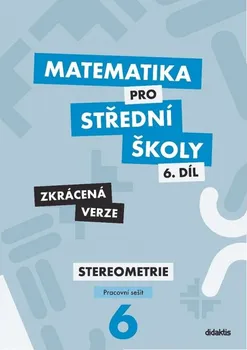 MATEMATIKA
PRO
STŘEDNÍ
ŠKOLY
6. DÍL

ZKRÁCENÁ
VERZE

STEREOMETRIE

Pracovní sešit

6

didaktis